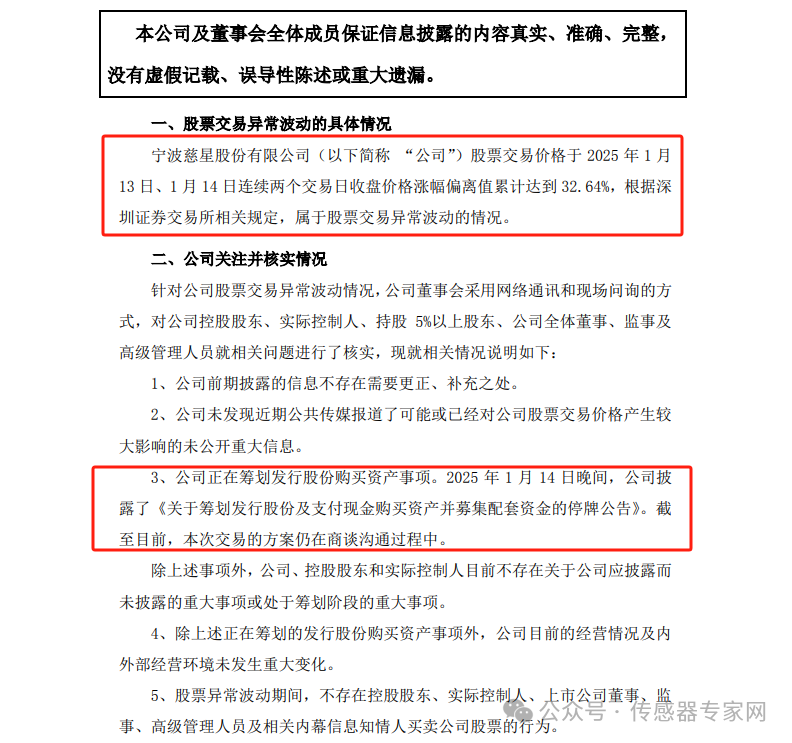 本公司及董事会全体成员保证信息披露的内容真实、准确、完整，没有虚假记载、误导性陈述或重大遗漏。

一、股票交易异常波动的具体情况

宁波慈星股份有限公司（以下简称 “公司”）股票交易价格于 2025 年 1 月 13 日、1 月 14 日连续两个交易日收盘价格涨幅偏离值累计达到 32.64%，根据深圳证券交易所相关规定，属于股票交易异常波动的情况。

二、公司关注并核实情况

针对公司股票交易异常波动情况，公司董事会采用网络通讯和现场问询的方式，对公司控股股东、实际控制人、持股 5%以上股东、公司全体董事、监事及高级管理人员就相关问题进行了核实，现就相关情况说明如下：

1、公司前期披露的信息不存在需要更正、补充之处。

2、公司未发现近期公共传媒报道了可能或已经对公司股票交易价格产生较大影响的未公开重大信息。

3、公司正在筹划发行股份购买资产事项。2025 年 1 月 14 日晚间，公司披露了《关于筹划发行股份及支付现金购买资产并募集配套资金的停牌公告》。截至目前，本次交易的方案仍在商谈沟通过程中。

除上述事项外，公司、控股股东和实际控制人目前不存在关于公司应披露而未披露的重大事项或处于筹划阶段的重大事项。

4、除上述正在筹划的发行股份购买资产事项外，公司目前的经营情况及内外部经营环境未发生重大变化。

5、股票异常波动期间，不存在控股股东、实际控制人、上市公司董事、监事、高级管理人员及相关内幕信息知情人买卖公司股票的行为。

公众号 · 传感器专家网